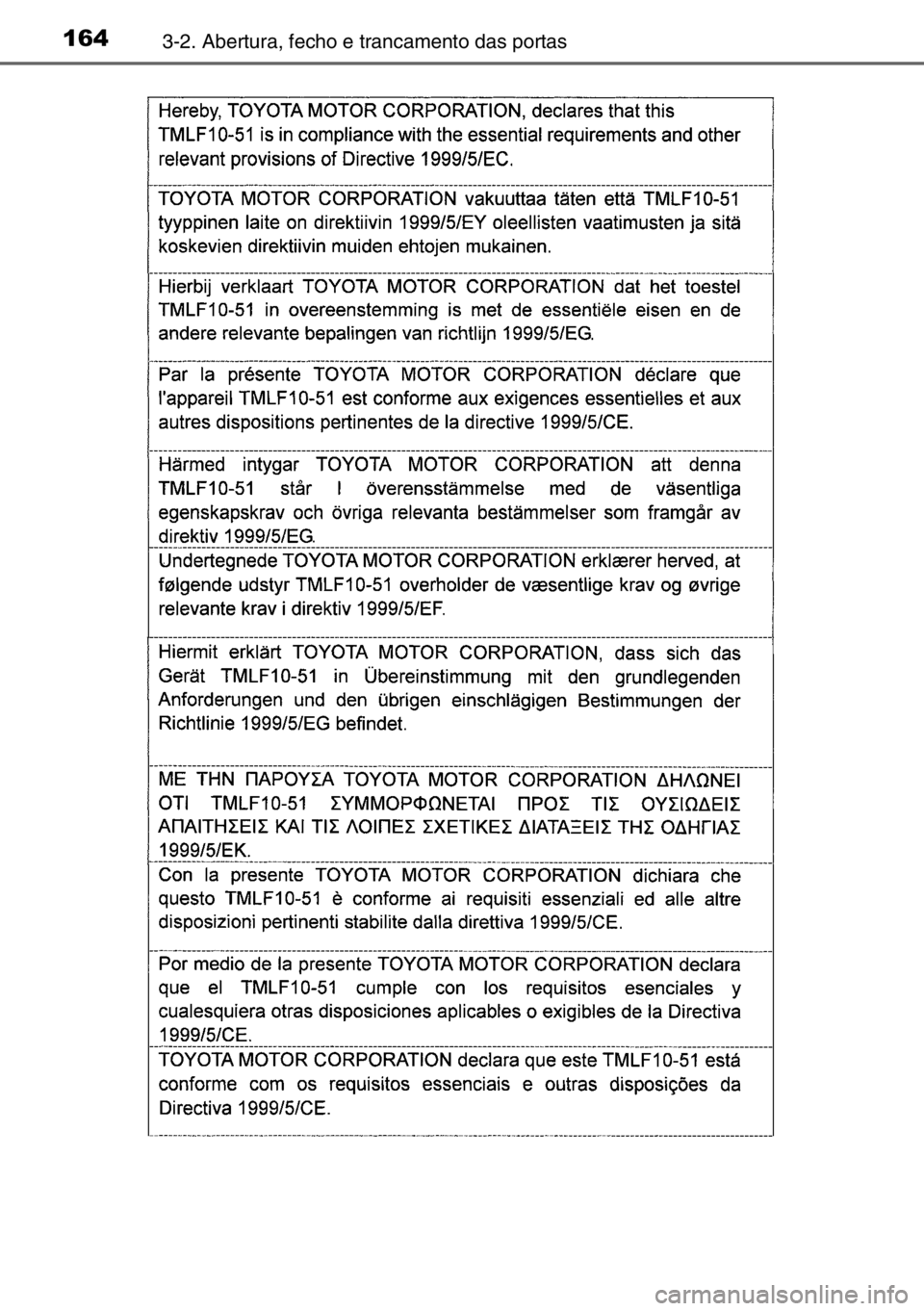 164 3-2. Abertura, fecho e trancamento das portas

Hereby, TOYOTA MOTOR CORPORATION, declares that this TMLF10-51 is in compliance with the essential requirements and other relevant provisions of Directive 1999/5/EC.

TOYOTA MOTOR CORPORATION vakuuttaa täten että TMLF10-51 tyyppinen laite on direktiivin 1999/5/EY oleellisten vaatimusten ja sitä koskevien direktiivin muiden ehtojen mukainen.

Hierbij verklaart TOYOTA MOTOR CORPORATION dat het toestel TMLF10-51 in overeenstemming is met de essentiële eisen en de andere relevante bepalingen van richtlijn 1999/5/EG.

Par la présente TOYOTA MOTOR CORPORATION déclare que l'appareil TMLF10-51 est conforme aux exigences essentielles et aux autres dispositions pertinentes de la directive 1999/5/CE.

Härmed intygar TOYOTA MOTOR CORPORATION att denna TMLF10-51 står I överensstämmelse med de väsentliga egenskapskrav och övriga relevanta bestämmelser som framgår av direktiv 1999/5/EG.

Undertegnede TOYOTA MOTOR CORPORATION erklærer herved, at følgende udstyr TMLF10-51 overholder de væsentlige krav og øvrige relevante krav i direktiv 1999/5/EF.

Hiermit erklärt TOYOTA MOTOR CORPORATION, dass sich das Gerät TMLF10-51 in Übereinstimmung mit den grundlegenden Anforderungen und den übrigen einschlägigen Bestimmungen der Richtlinie 1999/5/EG befindet.

ΜΕ ΤΗΝ ΠΑΡΟΥΣΑ TOYOTA MOTOR CORPORATION ΔΗΛΩΝΕΙ ΟΤΙ TMLF10-51 ΣΥΜΜΟΡΦΩΝΕΤΑΙ ΠΡΟΣ ΤΙΣ ΟΥΣΙΩΔΕΙΣ ΑΠΑΙΤΗΣΕΙΣ ΚΑΙ ΤΙΣ ΛΟΙΠΕΣ ΣΧΕΤΙΚΕΣ ΔΙΑΤΑΞΕΙΣ ΤΗΣ ΟΔΗΓΙΑΣ 1999/5/ΕΚ.

Con la presente TOYOTA MOTOR CORPORATION dichiara che questo TMLF10-51 è conforme ai requisiti essenziali ed alle altre disposizioni pertinenti stabilite dalla direttiva 1999/5/CE.

Por medio de la presente TOYOTA MOTOR CORPORATION declara que el TMLF10-51 cumple con los requisitos esenciales y cualesquiera otras disposiciones aplicables o exigibles de la Directiva 1999/5/CE.

TOYOTA MOTOR CORPORATION declara que este TMLF10-51 está conforme com os requisitos essenciais e outras disposições da Directiva 1999/5/CE.

carmanualsonline.info